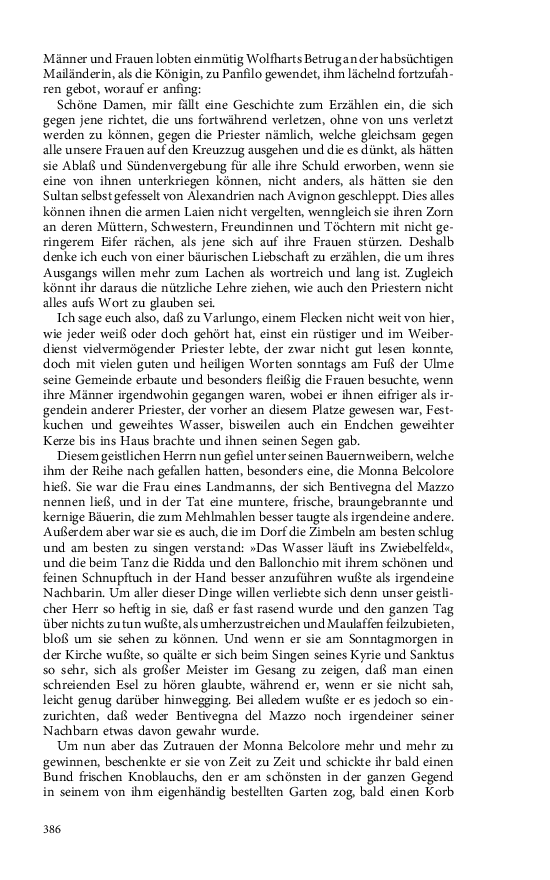 Männer und Frauen lobten einmütig Wolfharts Betrug an der habsüchtigen Mailänderin, als die Königin, zu Panfilo gewendet, ihm lächelnd fortzufahren gebot, worauf er anfing:

Schöne Damen, mir fällt eine Geschichte zum Erzählen ein, die sich gegen jene richtet, die uns fortwährend verletzen, ohne von uns verletzt werden zu können, gegen die Priester nämlich, welche gleichsam gegen alle unsere Frauen auf den Kreuzzug ausgehen und die es dünkt, als hätten sie Ablaß und Sündenvergebung für alle ihre Schuld erworben, wenn sie eine von ihnen unterkriegen können, nicht anders, als hätten sie den Sultan selbst gefesselt von Alexandrien nach Avignon geschleppt. Dies alles können ihnen die armen Laien nicht vergelten, wenngleich sie ihren Zorn an deren Müttern, Schwestern, Freundinnen und Töchtern mit nicht geringerem Eifer rächen, als jene sich auf ihre Frauen stürzen. Deshalb denke ich euch von einer bäurischen Liebschaft zu erzählen, die um ihres Ausgangs willen mehr zum Lachen als wortreich und lang ist. Zugleich könnt ihr daraus die nützliche Lehre ziehen, wie auch den Priestern nicht alles aufs Wort zu glauben sei.

Ich sage euch also, daß zu Varlungo, einem Flecken nicht weit von hier, wie jeder weiß oder doch gehört hat, einst ein rüstiger und im Weiberdienst vielvermögender Priester lebte, der zwar nicht gut lesen konnte, doch mit vielen guten und heiligen Worten sonntags am Fuß der Ulme seine Gemeinde erbaute und besonders fleißig die Frauen besuchte, wenn ihre Männer irgendwohin gegangen waren, wobei er ihnen eifriger als irgendein anderer Priester, der vorher an diesem Platze gewesen war, Festkuchen und geweihtes Wasser, bisweilen auch ein Endchen geweihter Kerze bis ins Haus brachte und ihnen seinen Segen gab.

Diesem geistlichen Herrn nun gefiel unter seinen Bauernweibern, welche ihm der Reihe nach gefallen hatten, besonders eine, die Monna Belcolore hieß. Sie war die Frau eines Landmanns, der sich Bentivegna del Mazzo nennen ließ, und in der Tat eine muntere, frische, braungebrannte und kernige Bäuerin, die zum Mehlmahlen besser taugte als irgendeine andere. Außerdem aber war sie es auch, die im Dorf die Zimbeln am besten schlug und am besten zu singen verstand: »Das Wasser läuft ins Zwiebelfeld«, und die beim Tanz die Ridda und den Ballonchio mit ihrem schönen und feinen Schnupftuch in der Hand besser anzuführen wußte als irgendeine Nachbarin. Um aller dieser Dinge willen verliebte sich denn unser geistlicher Herr so heftig in sie, daß er fast rasend wurde und den ganzen Tag über nichts zu tun wußte, als umherzustreichen und Maulaffen feilzubieten, bloß um sie sehen zu können. Und wenn er sie am Sonntagmorgen in der Kirche wußte, so quälte er sich beim Singen seines Kyrie und Sanktus so sehr, sich als großer Meister im Gesang zu zeigen, daß man einen schreienden Esel zu hören glaubte, während er, wenn er sie nicht sah, leicht genug darüber hinwegging. Bei alledem wußte er es jedoch so einzurichten, daß weder Bentivegna del Mazzo noch irgendeiner seiner Nachbarn etwas davon gewahr wurde.

Um nun aber das Zutrauen der Monna Belcolore mehr und mehr zu gewinnen, beschenkte er sie von Zeit zu Zeit und schickte ihr bald einen Bund frischen Knoblauchs, den er am schönsten in der ganzen Gegend in seinem von ihm eigenhändig bestellten Garten zog, bald einen Korb

386